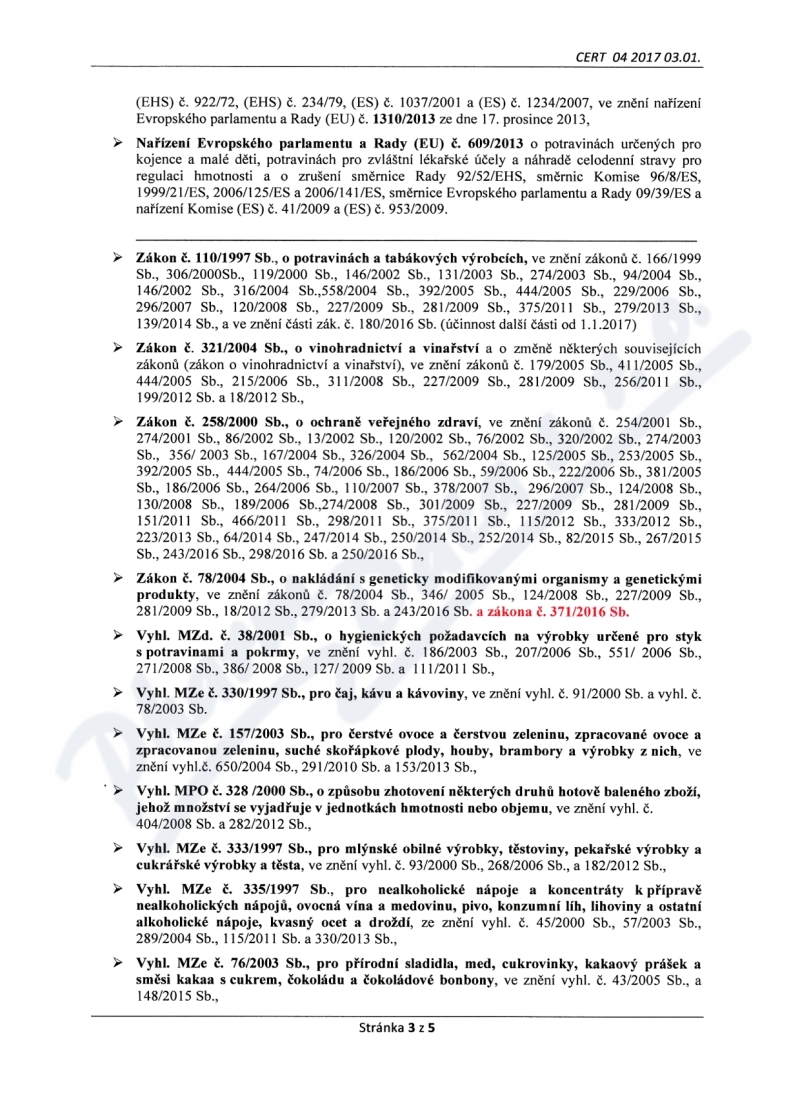 CERT 04 2017 03.01.

(EHS) č. 922/72, (EHS) č. 234/79, (ES) č. 1037/2001 a (ES) č. 1234/2007, ve znění nařízení Evropského parlamentu a Rady (EU) č. 1310/2013 ze dne 17. prosince 2013,

➢ Nařízení Evropského parlamentu a Rady (EU) č. 609/2013 o potravinách určených pro kojence a malé děti, potravinách pro zvláštní lékařské účely a náhradě celodenní stravy pro regulaci hmotnosti a o zrušení směrnice Rady 92/52/EHS, směrnic Komise 96/8/ES, 1999/21/ES, 2006/125/ES a 2006/141/ES, směrnice Evropského parlamentu a Rady 09/39/ES a nařízení Komise (ES) č. 41/2009 a (ES) č. 953/2009.

➢ Zákon č. 110/1997 Sb., o potravinách a tabákových výrobcích, ve znění zákonů č. 166/1999 Sb., 306/2000Sb., 119/2000 Sb., 146/2002 Sb., 131/2003 Sb., 274/2003 Sb., 94/2004 Sb., 146/2002 Sb., 316/2004 Sb.,558/2004 Sb., 392/2005 Sb., 444/2005 Sb., 229/2006 Sb., 296/2007 Sb., 120/2008 Sb., 227/2009 Sb., 281/2009 Sb., 375/2011 Sb., 279/2013 Sb., 139/2014 Sb., a ve znění části zák. č. 180/2016 Sb. (účinnost další části od 1.1.2017)

➢ Zákon č. 321/2004 Sb., o vinohradnictví a vinařství a o změně některých souvisejících zákonů (zákon o vinohradnictví a vinařství), ve znění zákonů č. 179/2005 Sb., 411/2005 Sb., 444/2005 Sb., 215/2006 Sb., 311/2008 Sb., 227/2009 Sb., 281/2009 Sb., 256/2011 Sb., 199/2012 Sb. a 18/2012 Sb.,

➢ Zákon č. 258/2000 Sb., o ochraně veřejného zdraví, ve znění zákonů č. 254/2001 Sb., 274/2001 Sb., 86/2002 Sb., 13/2002 Sb., 120/2002 Sb., 76/2002 Sb., 320/2002 Sb., 274/2003 Sb., 356/ 2003 Sb., 167/2004 Sb., 326/2004 Sb., 562/2004 Sb., 125/2005 Sb., 253/2005 Sb., 392/2005 Sb., 444/2005 Sb., 74/2006 Sb., 186/2006 Sb., 59/2006 Sb., 222/2006 Sb., 381/2005 Sb., 186/2006 Sb., 264/2006 Sb., 110/2007 Sb., 378/2007 Sb., 296/2007 Sb., 124/2008 Sb., 130/2008 Sb., 189/2006 Sb.,274/2008 Sb., 301/2009 Sb., 227/2009 Sb., 281/2009 Sb., 151/2011 Sb., 466/2011 Sb., 298/2011 Sb., 375/2011 Sb., 115/2012 Sb., 333/2012 Sb., 223/2013 Sb., 64/2014 Sb., 247/2014 Sb., 250/2014 Sb., 252/2014 Sb., 82/2015 Sb., 267/2015 Sb., 243/2016 Sb., 298/2016 Sb. a 250/2016 Sb.,

➢ Zákon č. 78/2004 Sb., o nakládání s geneticky modifikovanými organismy a genetickými produkty, ve znění zákonů č. 78/2004 Sb., 346/ 2005 Sb., 124/2008 Sb., 227/2009 Sb., 281/2009 Sb., 18/2012 Sb., 279/2013 Sb. a 243/2016 Sb. a zákona č. 371/2016 Sb.

➢ Vyhl. MZd. č. 38/2001 Sb., o hygienických požadavcích na výrobky určené pro styk s potravinami a pokrmy, ve znění vyhl. č. 186/2003 Sb., 207/2006 Sb., 551/ 2006 Sb., 271/2008 Sb., 386/ 2008 Sb., 127/ 2009 Sb. a 111/2011 Sb.,

➢ Vyhl. MZe č. 330/1997 Sb., pro čaj, kávu a kávoviny, ve znění vyhl. č. 91/2000 Sb. a vyhl. č. 78/2003 Sb.

➢ Vyhl. MZe č. 157/2003 Sb., pro čerstvé ovoce a čerstvou zeleninu, zpracované ovoce a zpracovanou zeleninu, suché skořápkové plody, houby, brambory a výrobky z nich, ve znění vyhl.č. 650/2004 Sb., 291/2010 Sb. a 153/2013 Sb.,

➢ Vyhl. MPO č. 328 /2000 Sb., o způsobu zhotovení některých druhů hotově baleného zboží, jehož množství se vyjadřuje v jednotkách hmotnosti nebo objemu, ve znění vyhl. č. 404/2008 Sb. a 282/2012 Sb.,

➢ Vyhl. MZe č. 333/1997 Sb., pro mlýnské obilné výrobky, těstoviny, pekařské výrobky a cukrářské výrobky a těsta, ve znění vyhl. č. 93/2000 Sb., 268/2006 Sb., a 182/2012 Sb.,

➢ Vyhl. MZe č. 335/1997 Sb., pro nealkoholické nápoje a koncentráty k přípravě nealkoholických nápojů, ovocná vína a medovinu, pivo, konzumní líh, lihoviny a ostatní alkoholické nápoje, kvasný ocet a droždí, ze znění vyhl. č. 45/2000 Sb., 57/2003 Sb., 289/2004 Sb., 115/2011 Sb. a 330/2013 Sb.,

➢ Vyhl. MZe č. 76/2003 Sb., pro přírodní sladidla, med, cukrovinky, kakaový prášek a směsi kakaa s cukrem, čokoládu a čokoládové bonbony, ve znění vyhl. č. 43/2005 Sb., a 148/2015 Sb.,

Stránka 3 z 5